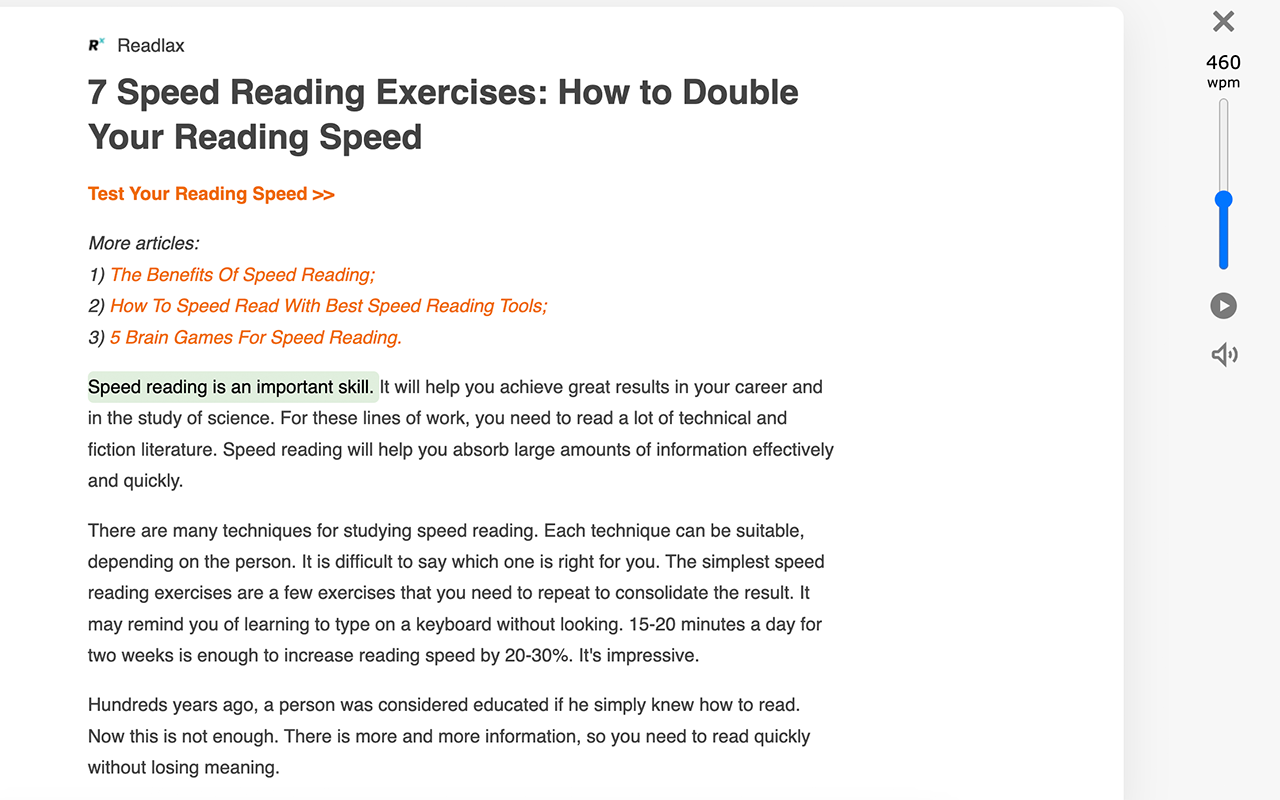 Readlax

7 Speed Reading Exercises: How to Double Your Reading Speed

Test Your Reading Speed >>

More articles:
1) The Benefits Of Speed Reading;
2) How To Speed Read With Best Speed Reading Tools;
3) 5 Brain Games For Speed Reading.

Speed reading is an important skill. It will help you achieve great results in your career and in the study of science. For these lines of work, you need to read a lot of technical and fiction literature. Speed reading will help you absorb large amounts of information effectively and quickly.

There are many techniques for studying speed reading. Each technique can be suitable, depending on the person. It is difficult to say which one is right for you. The simplest speed reading exercises are a few exercises that you need to repeat to consolidate the result. It may remind you of learning to type on a keyboard without looking. 15-20 minutes a day for two weeks is enough to increase reading speed by 20-30%. It's impressive.

Hundreds years ago, a person was considered educated if he simply knew how to read. Now this is not enough. There is more and more information, so you need to read quickly without losing meaning.

460
wpm